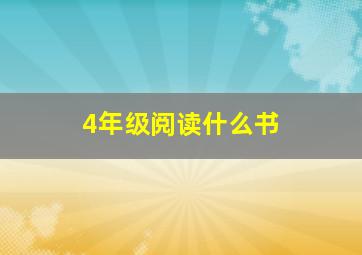 4年级阅读什么书